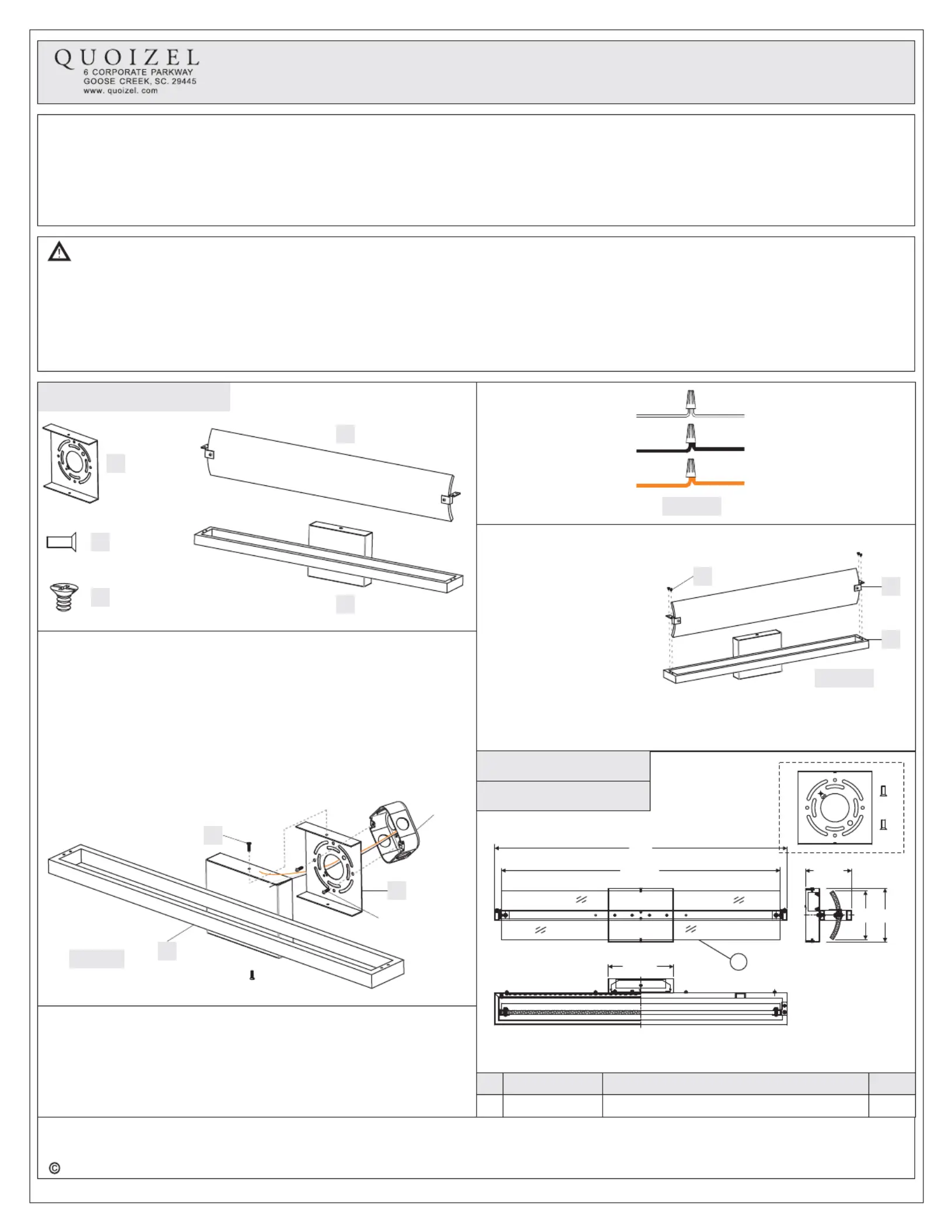 QUOIZEL
6 CORPORATE PARKWAY
GOOSE CREEK, SC. 29445
www. quoizel. com

©